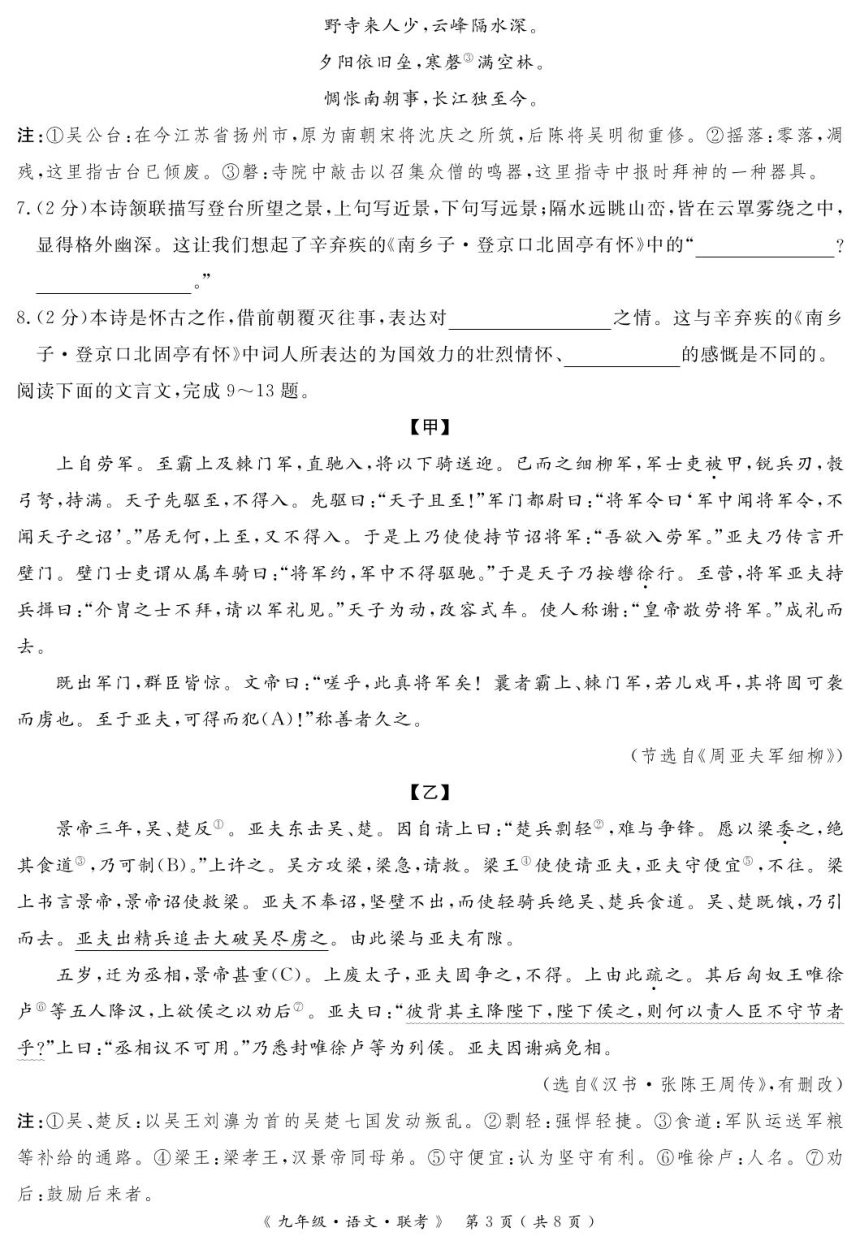 野寺来人少，云峰隔水深。

夕阳依旧垒，寒磬③满空林。

惆怅南朝事，长江独至今。

注：①吴公台：在今江苏省扬州市，原为南朝宋将沈庆之所筑，后陈将吴明彻重修。②摇落：零落，凋残，这里指古台已倾废。③磬：寺院中敲击以召集众僧的鸣器，这里指寺中报时拜神的一种器具。

7.（2分）本诗颔联描写登台所望之景，上句写近景，下句写远景；隔水远眺山峦，皆在云罩雾绕之中，显得格外幽深。这让我们想起了辛弃疾的《南乡子·登京口北固亭有怀》中的“______________？______________。”

8.（2分）本诗是怀古之作，借前朝覆灭往事，表达对______________之情。这与辛弃疾的《南乡子·登京口北固亭有怀》中词人所表达的为国效力的壮烈情怀、____________的感慨是不同的。

阅读下面的文言文，完成9～13题。

【甲】

上自劳军。至霸上及棘门军，直驰入，将以下骑送迎。已而之细柳军，军士吏被甲，锐兵刃，彀弓弩，持满。天子先驱至，不得入。先驱曰：“天子且至！”军门都尉曰：“将军令曰‘军中闻将军令，不闻天子之诏’。”居无何，上至，又不得入。于是上乃使使持节诏将军：“吾欲入劳军。”亚夫乃传言开壁门。壁门士吏谓从属车骑曰：“将军约，军中不得驱驰。”于是天子乃按辔徐行。至营，将军亚夫持兵揖曰：“介胄之士不拜，请以军礼见。”天子为动，改容式车。使人称谢：“皇帝敬劳将军。”成礼而去。

既出军门，群臣皆惊。文帝曰：“嗟乎，此真将军矣！曩者霸上、棘门军，若儿戏耳，其将固可袭而虏也。至于亚夫，可得而犯(A)！”称善者久之。

（节选自《周亚夫军细柳》）

【乙】

景帝三年，吴、楚反①。亚夫东击吴、楚。因自请上曰：“楚兵剽轻②，难与争锋。愿以梁委之，绝其食道③，乃可制(B)。”上许之。吴方攻梁，梁急，请救。梁王④使使请亚夫，亚夫守便宜⑤，不往。梁上书言景帝，景帝诏使救梁。亚夫不奉诏，坚壁不出，而使轻骑兵绝吴、楚兵食道。吴、楚既饿，乃引而去。亚夫出精兵追击大破吴尽虏之。由此梁与亚夫有隙。

五岁，迁为丞相，景帝甚重(C)。上废太子，亚夫固争之，不得。上由此疏之。其后匈奴王唯徐卢⑥等五人降汉，上欲侯之以劝后⑦。亚夫曰：“彼背其主降陛下，陛下侯之，则何以责人臣不守节者乎？”上曰：“丞相议不可用。”乃悉封唯徐卢等为列侯。亚夫因谢病免相。

（选自《汉书·张陈王周传》，有删改）

注：①吴、楚反：以吴王刘濞为首的吴楚七国发动叛乱。②剽轻：强悍轻捷。③食道：军队运送军粮等补给的通路。④梁王：梁孝王，汉景帝同母弟。⑤守便宜：认为坚守有利。⑥唯徐卢：人名。⑦劝后：鼓励后来者。

《九年级·语文·联考》 第3页（共8页）